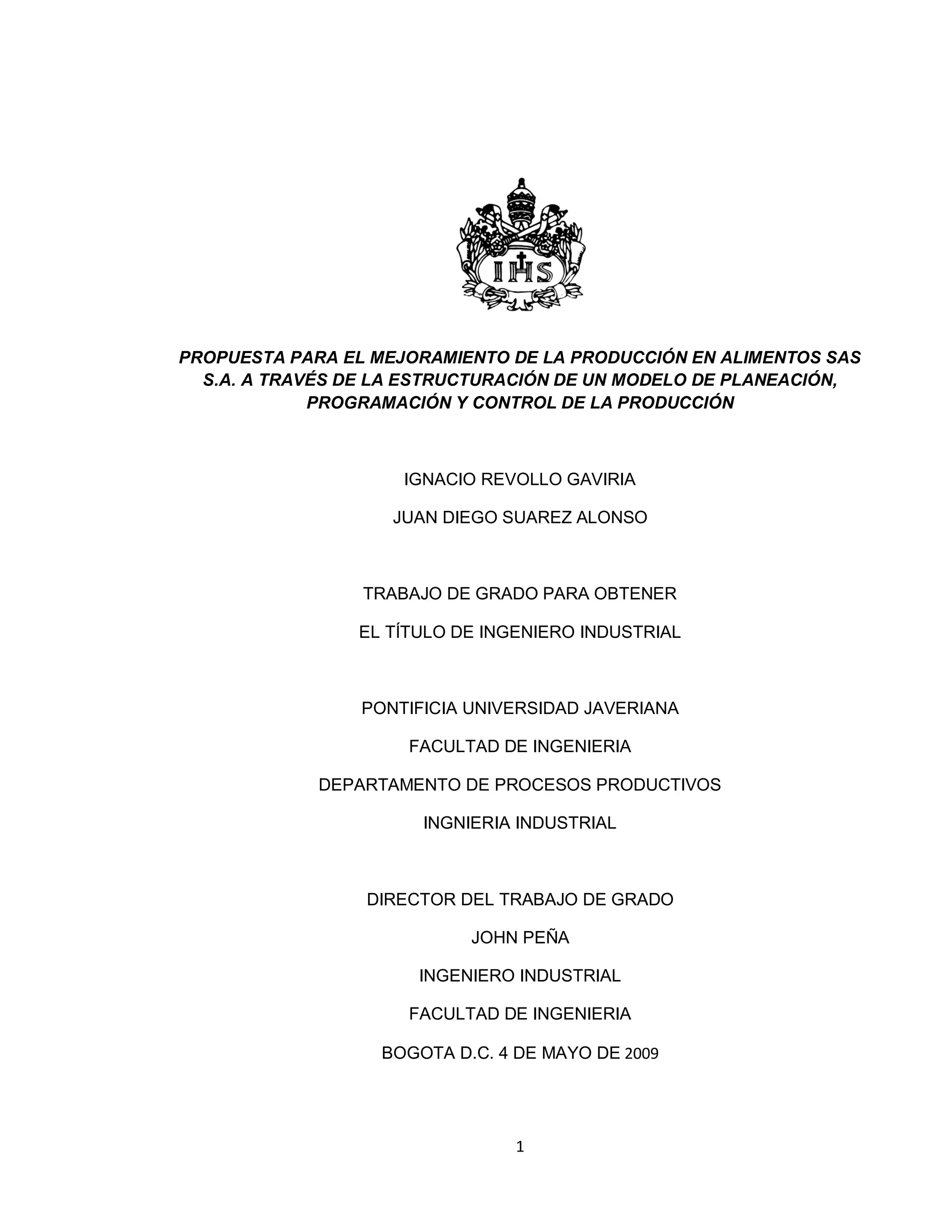 IHS

PROPUESTA PARA EL MEJORAMIENTO DE LA PRODUCCIÓN EN ALIMENTOS SAS S.A. A TRAVÉS DE LA ESTRUCTURACIÓN DE UN MODELO DE PLANEACIÓN, PROGRAMACIÓN Y CONTROL DE LA PRODUCCIÓN

IGNACIO REVOLLO GAVIRIA

JUAN DIEGO SUAREZ ALONSO

TRABAJO DE GRADO PARA OBTENER

EL TÍTULO DE INGENIERO INDUSTRIAL

PONTIFICIA UNIVERSIDAD JAVERIANA

FACULTAD DE INGENIERIA

DEPARTAMENTO DE PROCESOS PRODUCTIVOS

INGNIERIA INDUSTRIAL

DIRECTOR DEL TRABAJO DE GRADO

JOHN PEÑA

INGENIERO INDUSTRIAL

FACULTAD DE INGENIERIA

BOGOTA D.C. 4 DE MAYO DE 2009

1